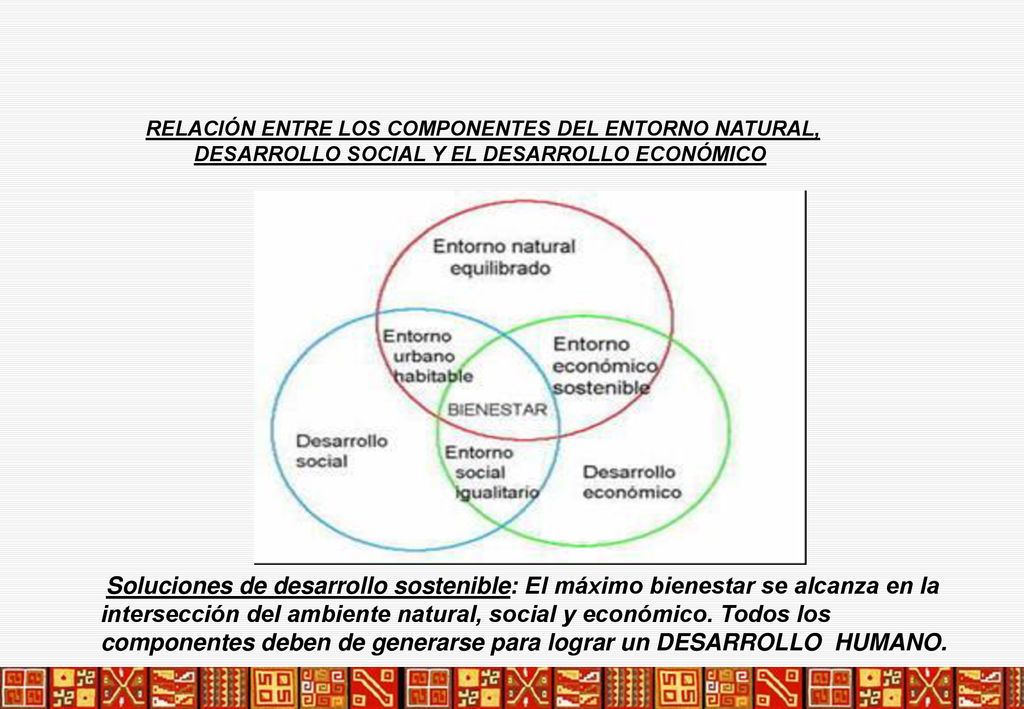 RELACIÓN ENTRE LOS COMPONENTES DEL ENTORNO NATURAL, DESARROLLO SOCIAL Y EL DESARROLLO ECONÓMICO

Entorno natural equilibrado

Entorno urbano habitable

Entorno económico sostenible

BIENESTAR

Desarrollo social

Entorno social igualitario

Desarrollo económico

Soluciones de desarrollo sostenible: El máximo bienestar se alcanza en la intersección del ambiente natural, social y económico. Todos los componentes deben de generarse para lograr un DESARROLLO HUMANO.